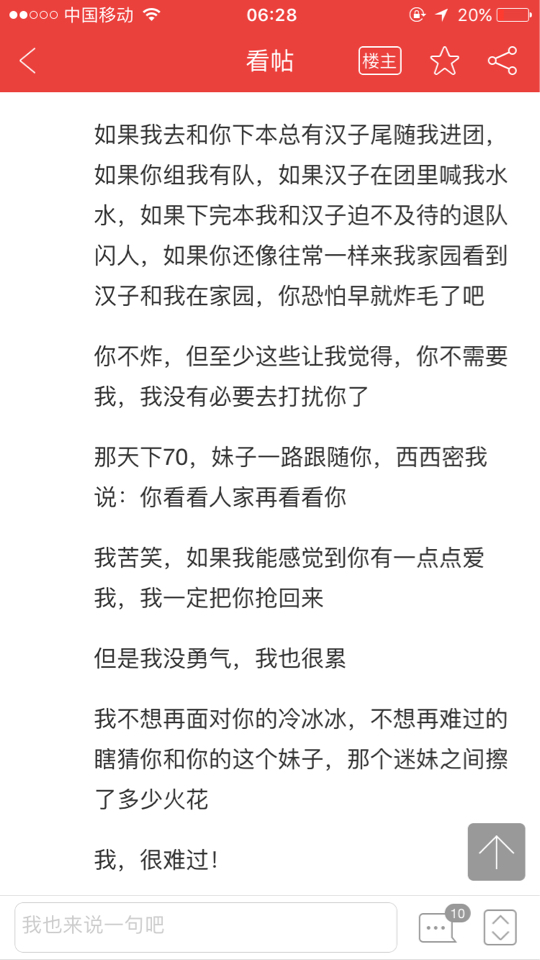 中国移动 06:28 20%

看帖 楼主

如果我去和你下本总有汉子尾随我进团，如果你组我有队，如果汉子在团里喊我水水，如果下完本我和汉子迫不及待的退队闪人，如果你还像往常一样来我家园看到汉子和我在家园，你恐怕早就炸毛了吧

你不炸，但至少这些让我觉得，你不需要我，我没有必要去打扰你了

那天下70，妹子一路跟随你，西西密我说：你看看人家再看看你

我苦笑，如果我能感觉到你有一点点爱我，我一定把你抢回来

但是我没勇气，我也很累

我不想再面对你的冷冰冰，不想再难过的瞎猜你和你的这个妹子，那个迷妹之间擦了多少火花

我，很难过！

我也来说一句吧

10